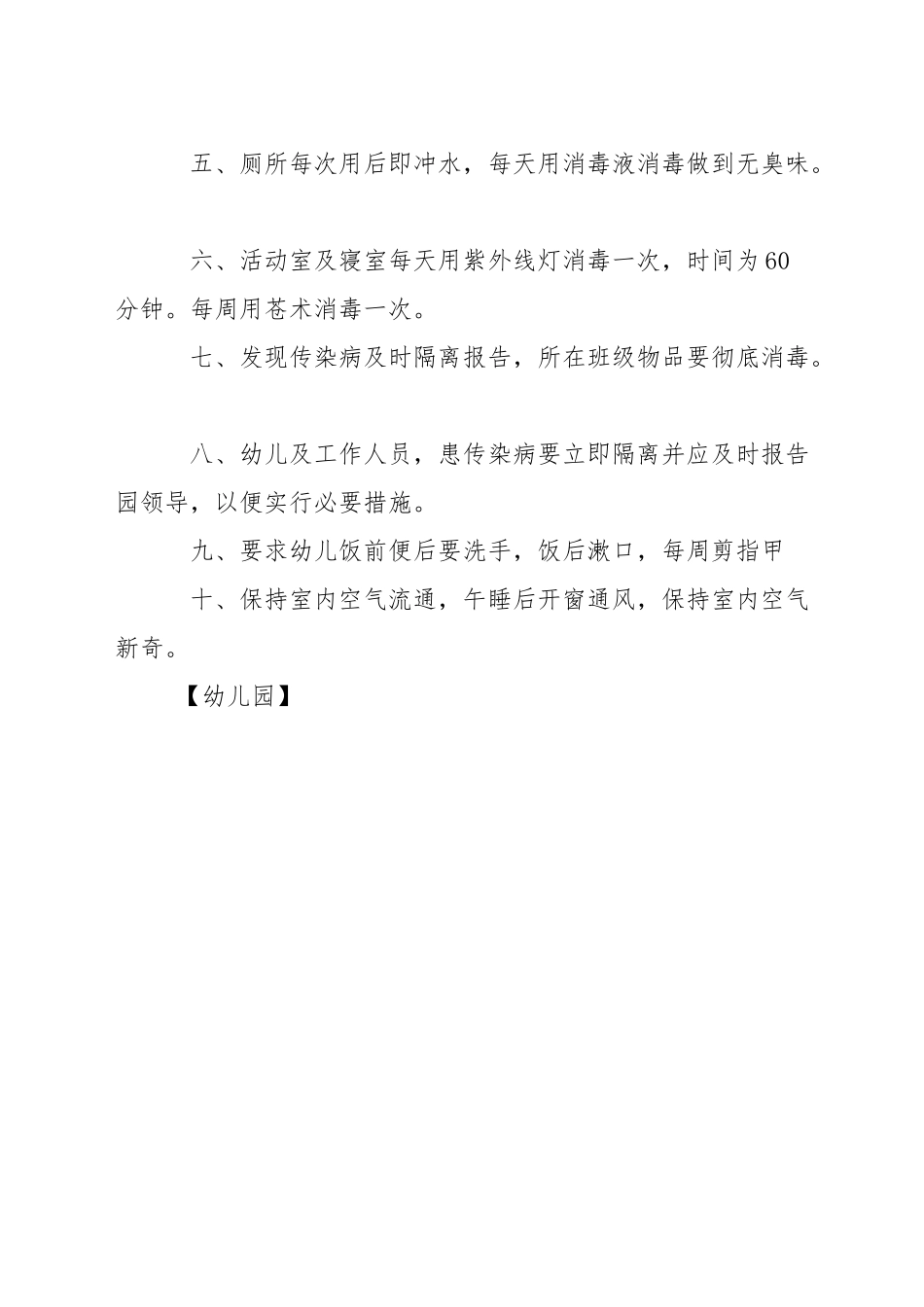 五、厕所每次用后即冲水，每天用消毒液消毒做到无臭味。

六、活动室及寝室每天用紫外线灯消毒一次，时间为60分钟。每周用苍术消毒一次。

七、发现传染病及时隔离报告，所在班级物品要彻底消毒。

八、幼儿及工作人员，患传染病要立即隔离并应及时报告园领导，以便实行必要措施。

九、要求幼儿饭前便后要洗手，饭后漱口，每周剪指甲

十、保持室内空气流通，午睡后开窗通风，保持室内空气新奇。

【幼儿园】